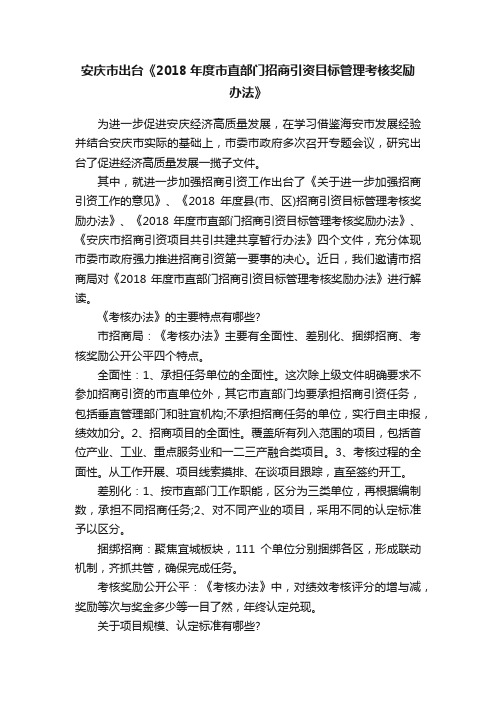 安庆市出台《2018 年度市直部门招商引资目标管理考核奖励办法》

为进一步促进安庆经济高质量发展，在学习借鉴海安市发展经验并结合安庆市实际的基础上，市委市政府多次召开专题会议，研究出台了促进经济高质量发展一揽子文件。

其中，就进一步加强招商引资工作出台了《关于进一步加强招商引资工作的意见》、《2018 年度县(市、区)招商引资目标管理考核奖励办法》、《2018 年度市直部门招商引资目标管理考核奖励办法》、《安庆市招商引资项目共引共建共享暂行办法》四个文件，充分体现市委市政府强力推进招商引资第一要事的决心。近日，我们邀请市招商局对《2018 年度市直部门招商引资目标管理考核奖励办法》进行解读。

《考核办法》的主要特点有哪些?

市招商局：《考核办法》主要有全面性、差别化、捆绑招商、考核奖励公开公平四个特点。

全面性：1、承担任务单位的全面性。这次除上级文件明确要求不参加招商引资的市直单位外，其它市直部门均要承担招商引资任务，包括垂直管理部门和驻宜机构;不承担招商任务的单位，实行自主申报，绩效加分。2、招商项目的全面性。覆盖所有列入范围的项目，包括首位产业、工业、重点服务业和一二三产融合类项目。3、考核过程的全面性。从工作开展、项目线索摸排、在谈项目跟踪，直至签约开工。

差别化：1、按市直部门工作职能，区分为三类单位，再根据编制数，承担不同招商任务;2、对不同产业的项目，采用不同的认定标准予以区分。

捆绑招商：聚焦宜城板块，111 个单位分别捆绑各区，形成联动机制，齐抓共管，确保完成任务。

考核奖励公开公平：《考核办法》中，对绩效考核评分的增与减，奖励等次与奖金多少等一目了然，年终认定兑现。

关于项目规模、认定标准有哪些?